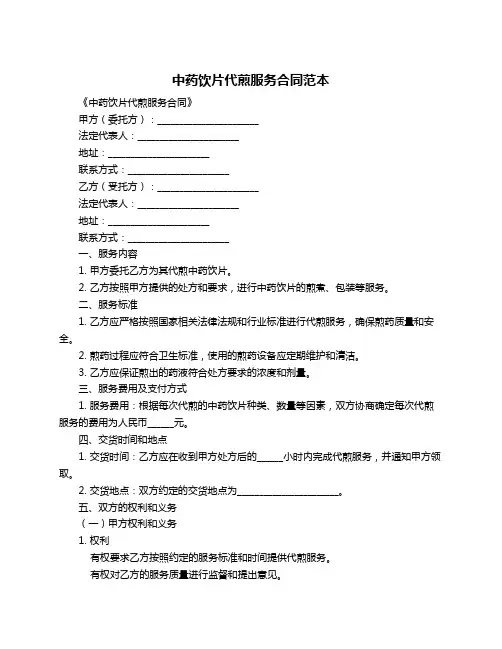 中药饮片代煎服务合同范本

《中药饮片代煎服务合同》

甲方（委托方）：____________________

法定代表人：____________________

地址：____________________

联系方式：____________________

乙方（受托方）：____________________

法定代表人：____________________

地址：____________________

联系方式：____________________

一、服务内容

1. 甲方委托乙方为其代煎中药饮片。

2. 乙方按照甲方提供的处方和要求，进行中药饮片的煎煮、包装等服务。

二、服务标准

1. 乙方应严格按照国家相关法律法规和行业标准进行代煎服务，确保煎药质量和安全。

2. 煎药过程应符合卫生标准，使用的煎药设备应定期维护和清洁。

3. 乙方应保证煎出的药液符合处方要求的浓度和剂量。

三、服务费用及支付方式

1. 服务费用：根据每次代煎的中药饮片种类、数量等因素，双方协商确定每次代煎服务的费用为人民币_____元。

四、交货时间和地点

1. 交货时间：乙方应在收到甲方处方后的_____小时内完成代煎服务，并通知甲方领取。

2. 交货地点：双方约定的交货地点为____________________。

五、双方的权利和义务

（一）甲方权利和义务

1. 权利

有权要求乙方按照约定的服务标准和时间提供代煎服务。

有权对乙方的服务质量进行监督和提出意见。